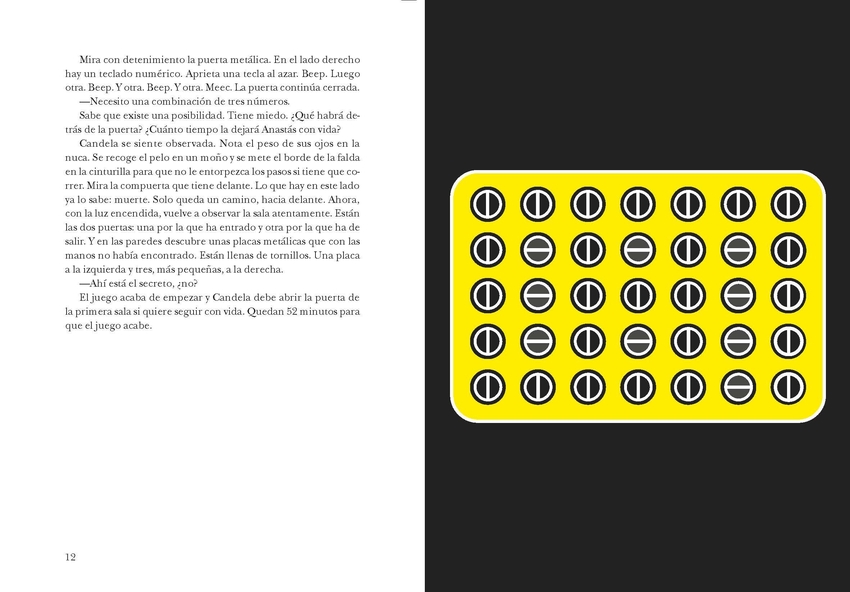 Mira con detenimiento la puerta metálica. En el lado derecho hay un teclado numérico. Aprieta una tecla al azar. Beep. Luego otra. Beep. Y otra. Beep. Y otra. Meec. La puerta continúa cerrada.

—Necesito una combinación de tres números.

Sabe que existe una posibilidad. Tiene miedo. ¿Qué habrá detrás de la puerta? ¿Cuánto tiempo la dejará Anastás con vida?

Candela se siente observada. Nota el peso de sus ojos en la nuca. Se recoge el pelo en un moño y se mete el borde de la falda en la cinturilla para que no le entorpezca los pasos si tiene que correr. Mira la compuerta que tiene delante. Lo que hay en este lado ya lo sabe: muerte. Solo queda un camino, hacia delante. Ahora, con la luz encendida, vuelve a observar la sala atentamente. Están las dos puertas: una por la que ha entrado y otra por la que ha de salir. Y en las paredes descubre unas placas metálicas que con las manos no había encontrado. Están llenas de tornillos. Una placa a la izquierda y tres, más pequeñas, a la derecha.

—Ahí está el secreto, ¿no?

El juego acaba de empezar y Candela debe abrir la puerta de la primera sala si quiere seguir con vida. Quedan 52 minutos para que el juego acabe.

12